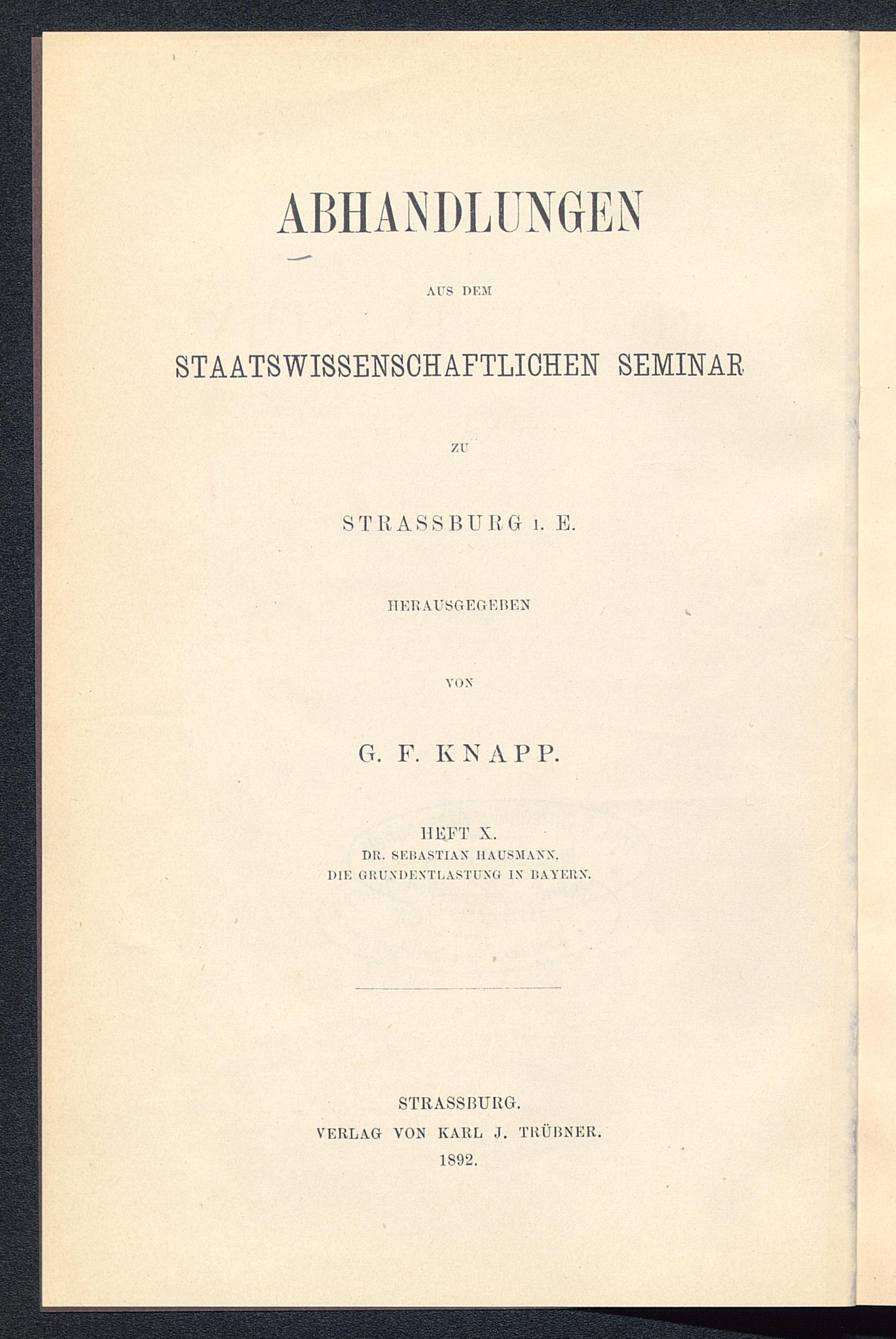 ABHANDLUNGEN

AUS DEM

STAATSWISSENSCHAFTLICHEN SEMINAR

ZU

STRASSBURG I. E.

HERAUSGEGEBEN

VON

G. F. KNAPP.

HEFT X.
DR. SEBASTIAN HAUSMANN,
DIE GRUNDENTLASTUNG IN BAYERN.

STRASSBURG.
VERLAG VON KARL J. TRÜBNER.
1892.